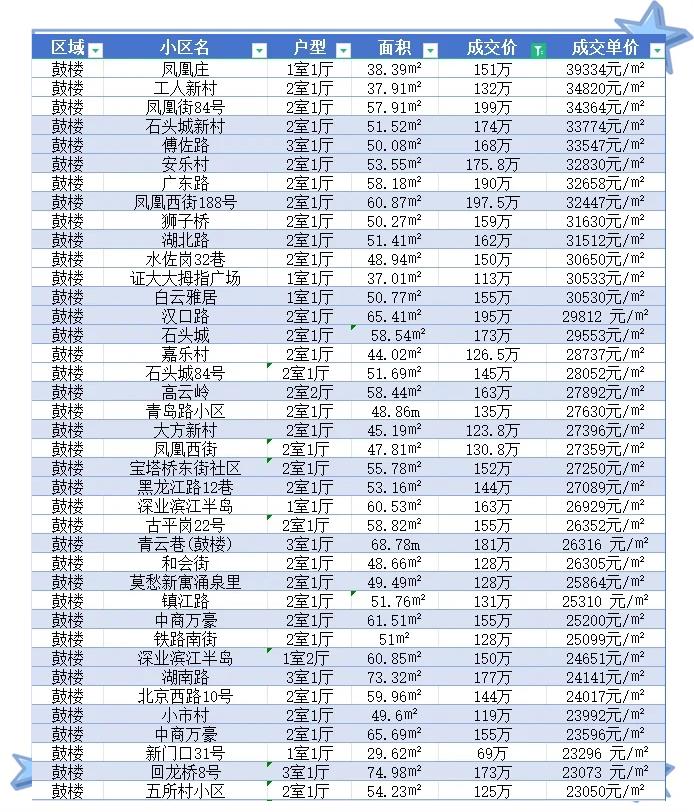 | 区域 | 小区名 | 户型 | 面积 | 成交价 | 成交单价 |
|---|---|---|---|---|---|
| 鼓楼 | 凤凰庄 | 1室1厅 | 38.39m² | 151万 | 39334元/m² |
| 鼓楼 | 工人新村 | 2室1厅 | 37.91m² | 132万 | 34820元/m² |
| 鼓楼 | 凤凰街84号 | 2室1厅 | 57.91m² | 199万 | 34364元/m² |
| 鼓楼 | 石头城新村 | 2室1厅 | 51.52m² | 174万 | 33774元/m² |
| 鼓楼 | 傅佐路 | 3室1厅 | 50.08m² | 168万 | 33547元/m² |
| 鼓楼 | 安乐村 | 2室1厅 | 53.55m² | 175.8万 | 32830元/m² |
| 鼓楼 | 广东路 | 2室1厅 | 58.18m² | 190万 | 32658元/m² |
| 鼓楼 | 凤凰西街188号 | 2室1厅 | 60.87m² | 197.5万 | 32447元/m² |
| 鼓楼 | 狮子桥 | 2室1厅 | 50.27m² | 159万 | 31630元/m² |
| 鼓楼 | 湖北路 | 2室1厅 | 51.41m² | 162万 | 31512元/m² |
| 鼓楼 | 水佐岗32巷 | 2室1厅 | 48.94m² | 150万 | 30650元/m² |
| 鼓楼 | 证大大拇指广场 | 1室1厅 | 37.01m² | 113万 | 30533元/m² |
| 鼓楼 | 白云雅居 | 1室1厅 | 50.77m² | 155万 | 30530元/m² |
| 鼓楼 | 汉口路 | 2室1厅 | 65.41m² | 195万 | 29812 元/m² |
| 鼓楼 | 石头城 | 2室1厅 | 58.54m² | 173万 | 29553元/m² |
| 鼓楼 | 嘉乐村 | 2室1厅 | 44.02m² | 126.5万 | 28737元/m² |
| 鼓楼 | 石头城84号 | 2室1厅 | 51.69m² | 145万 | 28052元/m² |
| 鼓楼 | 高云岭 | 2室2厅 | 58.44m² | 163万 | 27892元/m² |
| 鼓楼 | 青岛路小区 | 2室1厅 | 48.86m | 135万 | 27630元/m² |
| 鼓楼 | 大方新村 | 2室1厅 | 45.19m² | 123.8万 | 27396元/m² |
| 鼓楼 | 凤凰西街 | 2室1厅 | 47.81m² | 130.8万 | 27359元/m² |
| 鼓楼 | 宝塔桥东街社区 | 2室1厅 | 55.78m² | 152万 | 27250元/m² |
| 鼓楼 | 黑龙江路12巷 | 2室1厅 | 53.16m² | 144万 | 27089元/m² |
| 鼓楼 | 深业滨江半岛 | 1室1厅 | 60.53m² | 163万 | 26929元/m² |
| 鼓楼 | 古平岗22号 | 2室1厅 | 58.82m² | 155万 | 26352元/m² |
| 鼓楼 | 青云巷(鼓楼) | 3室1厅 | 68.78m | 181万 | 26316 元/m² |
| 鼓楼 | 和会街 | 2室1厅 | 48.66m² | 128万 | 26305元/m² |
| 鼓楼 | 莫愁新寓涌泉里 | 2室1厅 | 49.49m² | 128万 | 25864元/m² |
| 鼓楼 | 镇江路 | 2室1厅 | 51.76m² | 131万 | 25310 元/m² |
| 鼓楼 | 中商万豪 | 2室1厅 | 61.51m² | 155万 | 25200元/m² |
| 鼓楼 | 铁路南街 | 2室1厅 | 51m² | 128万 | 25099元/m² |
| 鼓楼 | 深业滨江半岛 | 1室2厅 | 60.85m² | 150万 | 24651元/m² |
| 鼓楼 | 湖南路 | 3室1厅 | 73.32m² | 177万 | 24141元/m² |
| 鼓楼 | 北京西路10号 | 2室1厅 | 59.96m² | 144万 | 24017元/m² |
| 鼓楼 | 小市村 | 2室1厅 | 49.6m² | 119万 | 23992元/m² |
| 鼓楼 | 中商万豪 | 2室1厅 | 65.69m² | 155万 | 23596元/m² |
| 鼓楼 | 新门口31号 | 1室1厅 | 29.62m² | 69万 | 23296 元/m² |
| 鼓楼 | 回龙桥8号 | 3室1厅 | 74.98m² | 173万 | 23073 元/m² |
| 鼓楼 | 五所村小区 | 2室1厅 | 54.23m² | 125万 | 23050元/m² |